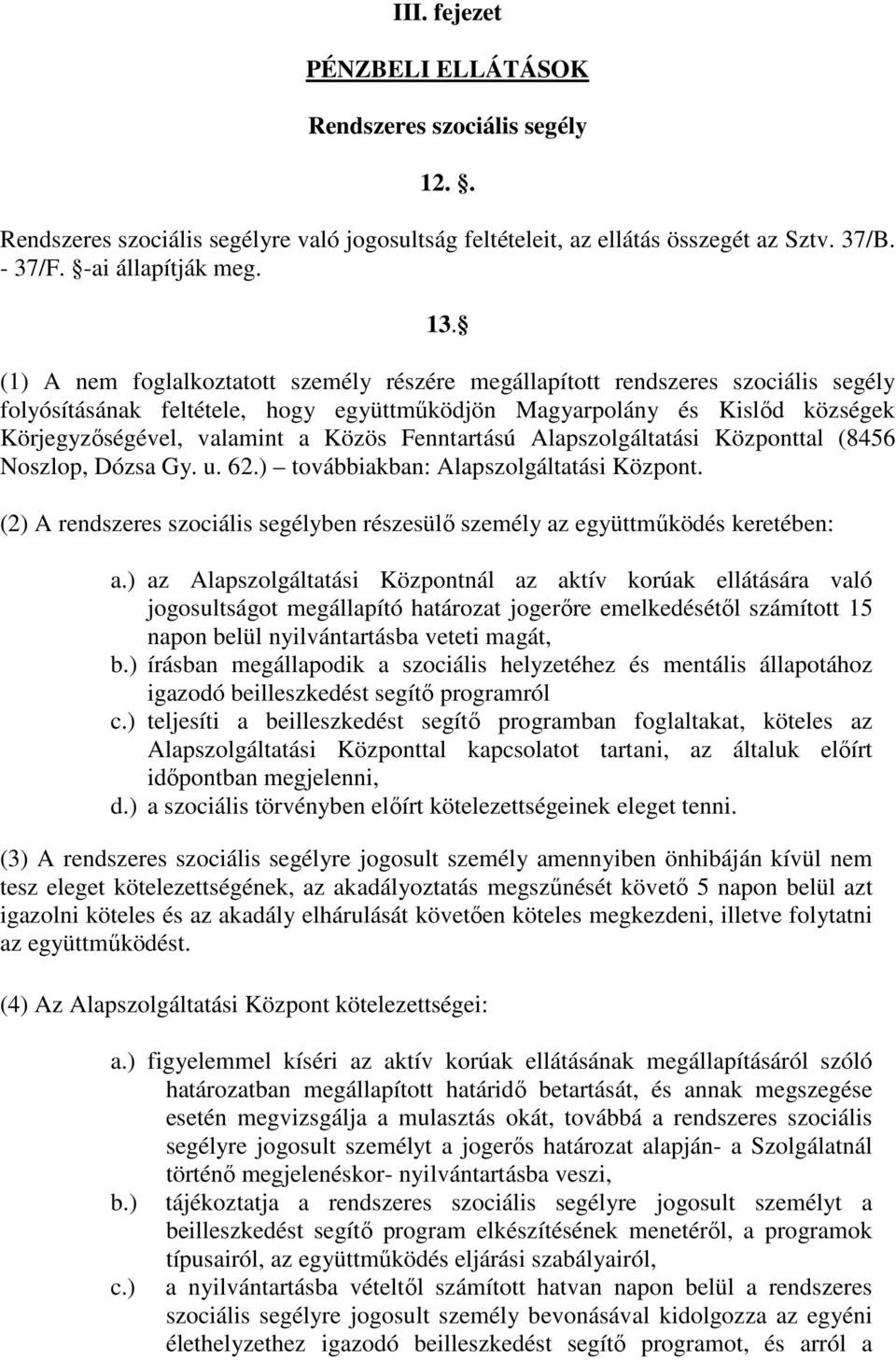 III. fejezet

PÉNZBELI ELLÁTÁSOK

Rendszeres szociális segély

12. .

Rendszeres szociális segélyre való jogosultság feltételeit, az ellátás összegét az Sztv. 37/B. - 37/F. -ai állapítják meg.

13. 

(1) A nem foglalkoztatott személy részére megállapított rendszeres szociális segély folyósításának feltétele, hogy együttműködjön Magyarpolány és Kislőd községek Körjegyzőségével, valamint a Közös Fenntartású Alapszolgáltatási Központtal (8456 Noszlop, Dózsa Gy. u. 62.) – továbbiakban: Alapszolgáltatási Központ.

(2) A rendszeres szociális segélyben részesülő személy az együttműködés keretében:

a.) az Alapszolgáltatási Központnál az aktív korúak ellátására való jogosultságot megállapító határozat jogerőre emelkedésétől számított 15 napon belül nyilvántartásba veteti magát,
b.) írásban megállapodik a szociális helyzetéhez és mentális állapotához igazodó beilleszkedést segítő programról
c.) teljesíti a beilleszkedést segítő programban foglaltakat, köteles az Alapszolgáltatási Központtal kapcsolatot tartani, az általuk előírt időpontban megjelenni,
d.) a szociális törvényben előírt kötelezettségeinek eleget tenni.

(3) A rendszeres szociális segélyre jogosult személy amennyiben önhibáján kívül nem tesz eleget kötelezettségének, az akadályoztatás megszűnését követő 5 napon belül azt igazolni köteles és az akadály elhárulását követően köteles megkezdeni, illetve folytatni az együttműködést.

(4) Az Alapszolgáltatási Központ kötelezettségei:

a.) figyelemmel kíséri az aktív korúak ellátásának megállapításáról szóló határozatban megállapított határidő betartását, és annak megszegése esetén megvizsgálja a mulasztás okát, továbbá a rendszeres szociális segélyre jogosult személyt a jogerős határozat alapján- a Szolgálatnál történő megjelenéskor- nyilvántartásba veszi,
b.) tájékoztatja a rendszeres szociális segélyre jogosult személyt a beilleszkedést segítő program elkészítésének menetéről, a programok típusairól, az együttműködés eljárási szabályairól,
c.) a nyilvántartásba vételtől számított hatvan napon belül a rendszeres szociális segélyre jogosult személy bevonásával kidolgozza az egyéni élethelyzethez igazodó beilleszkedést segítő programot, és arról a